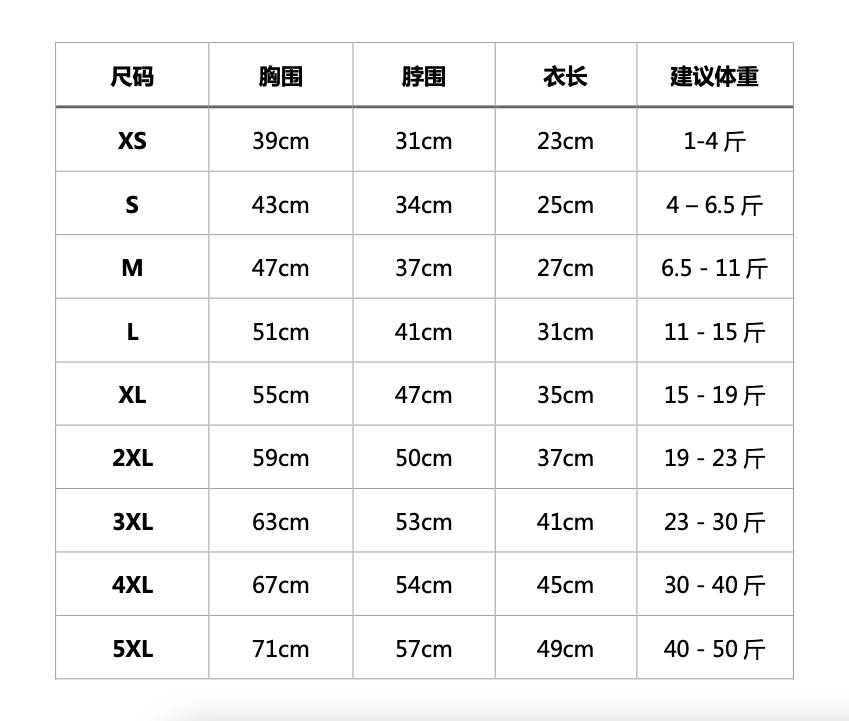 | 尺码 | 胸围 | 脖围 | 衣长 | 建议体重 |
|---|---|---|---|---|
| XS | 39cm | 31cm | 23cm | 1-4 斤 |
| S | 43cm | 34cm | 25cm | 4 – 6.5 斤 |
| M | 47cm | 37cm | 27cm | 6.5 - 11 斤 |
| L | 51cm | 41cm | 31cm | 11 - 15 斤 |
| XL | 55cm | 47cm | 35cm | 15 - 19 斤 |
| 2XL | 59cm | 50cm | 37cm | 19 - 23 斤 |
| 3XL | 63cm | 53cm | 41cm | 23 - 30 斤 |
| 4XL | 67cm | 54cm | 45cm | 30 - 40 斤 |
| 5XL | 71cm | 57cm | 49cm | 40 - 50 斤 |